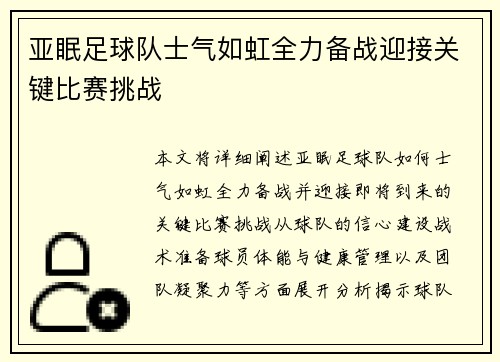 亚眠足球队士气如虹全力备战迎接关键比赛挑战

本文将详细阐述亚眠足球队如何士气如虹全力备战并迎接即将到来的关键比赛挑战从球队的信心建设战术准备球员体能与健康管理以及团队凝聚力等方面展开分析揭示球队